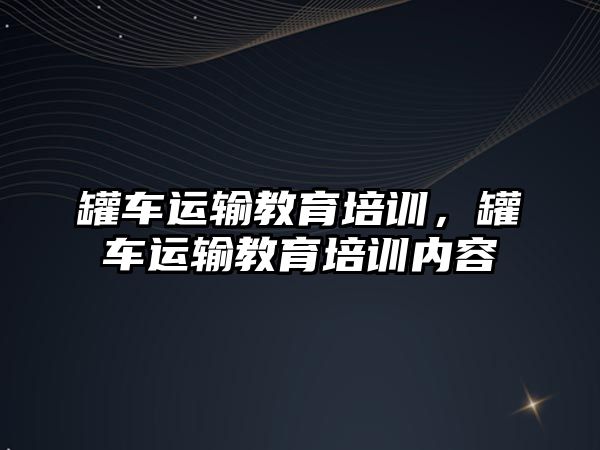 罐车运输教育培训，罐车运输教育培训内容